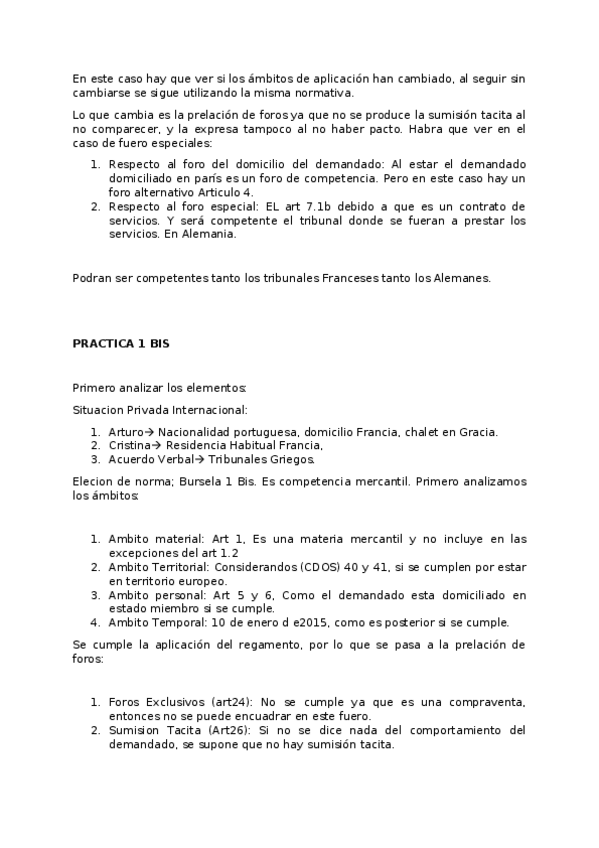 En este caso hay que ver si los ámbitos de aplicación han cambiado, al seguir sin cambiarse se sigue utilizando la misma normativa.

Lo que cambia es la prelación de foros ya que no se produce la sumisión tacita al no comparecer, y la expresa tampoco al no haber pacto. Habra que ver en el caso de fuero especiales:

1. Respecto al foro del domicilio del demandado: Al estar el demandado domiciliado en parís es un foro de competencia. Pero en este caso hay un foro alternativo Articulo 4.
2. Respecto al foro especial: EL art 7.1b debido a que es un contrato de servicios. Y será competente el tribunal donde se fueran a prestar los servicios. En Alemania.

Podran ser competentes tanto los tribunales Franceses tanto los Alemanes.

PRACTICA 1 BIS

Primero analizar los elementos:

Situacion Privada Internacional:

1. Arturo→ Nacionalidad portuguesa, domicilio Francia, chalet en Gracia.
2. Cristina→ Residencia Habitual Francia,
3. Acuerdo Verbal→ Tribunales Griegos.

Elecion de norma; Bursela 1 Bis. Es competencia mercantil. Primero analizamos los ámbitos:

1. Ambito material: Art 1, Es una materia mercantil y no incluye en las excepciones del art 1.2
2. Ambito Territorial: Considerandos (CDOS) 40 y 41, si se cumplen por estar en territorio europeo.
3. Ambito personal: Art 5 y 6, Como el demandado esta domiciliado en estado miembro si se cumple.
4. Ambito Temporal: 10 de enero d e2015, como es posterior si se cumple.

Se cumple la aplicación del regamento, por lo que se pasa a la prelación de foros:

1. Foros Exclusivos (art24): No se cumple ya que es una compraventa, entonces no se puede encuadrar en este fuero.
2. Sumision Tacita (Art26): Si no se dice nada del comportamiento del demandado, se supone que no hay sumisión tacita.